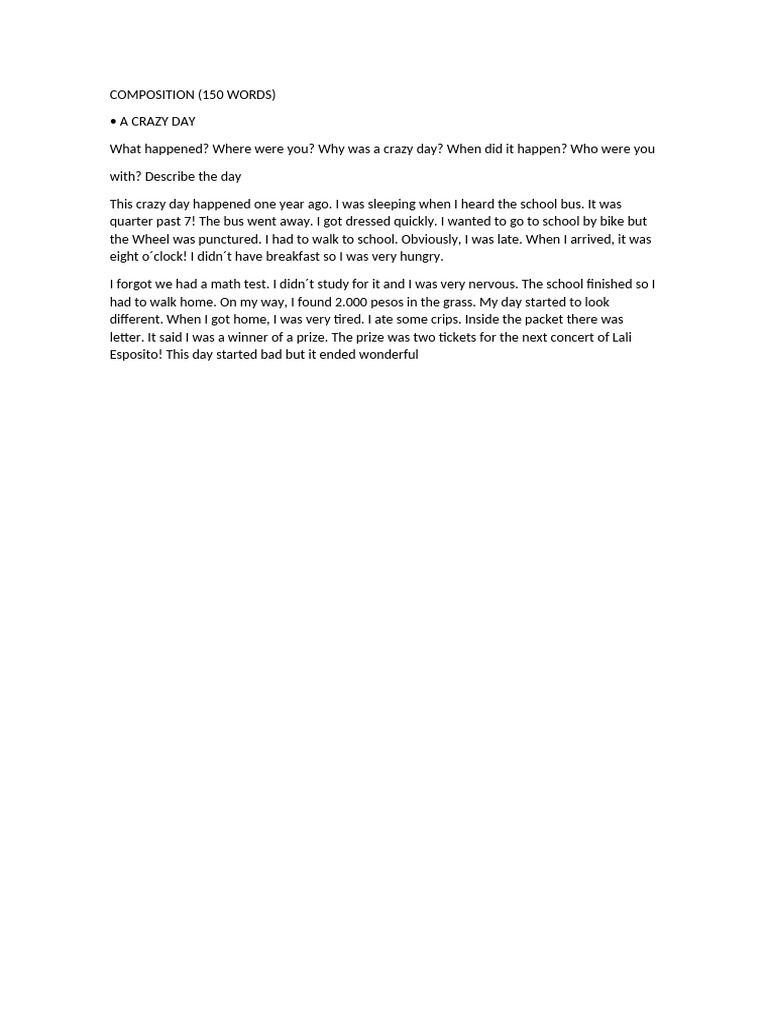 COMPOSITION (150 WORDS)

• A CRAZY DAY

What happened? Where were you? Why was a crazy day? When did it happen? Who were you with? Describe the day

This crazy day happened one year ago. I was sleeping when I heard the school bus. It was quarter past 7! The bus went away. I got dressed quickly. I wanted to go to school by bike but the Wheel was punctured. I had to walk to school. Obviously, I was late. When I arrived, it was eight o´clock! I didn´t have breakfast so I was very hungry.

I forgot we had a math test. I didn´t study for it and I was very nervous. The school finished so I had to walk home. On my way, I found 2.000 pesos in the grass. My day started to look different. When I got home, I was very tired. I ate some crips. Inside the packet there was letter. It said I was a winner of a prize. The prize was two tickets for the next concert of Lali Esposito! This day started bad but it ended wonderful